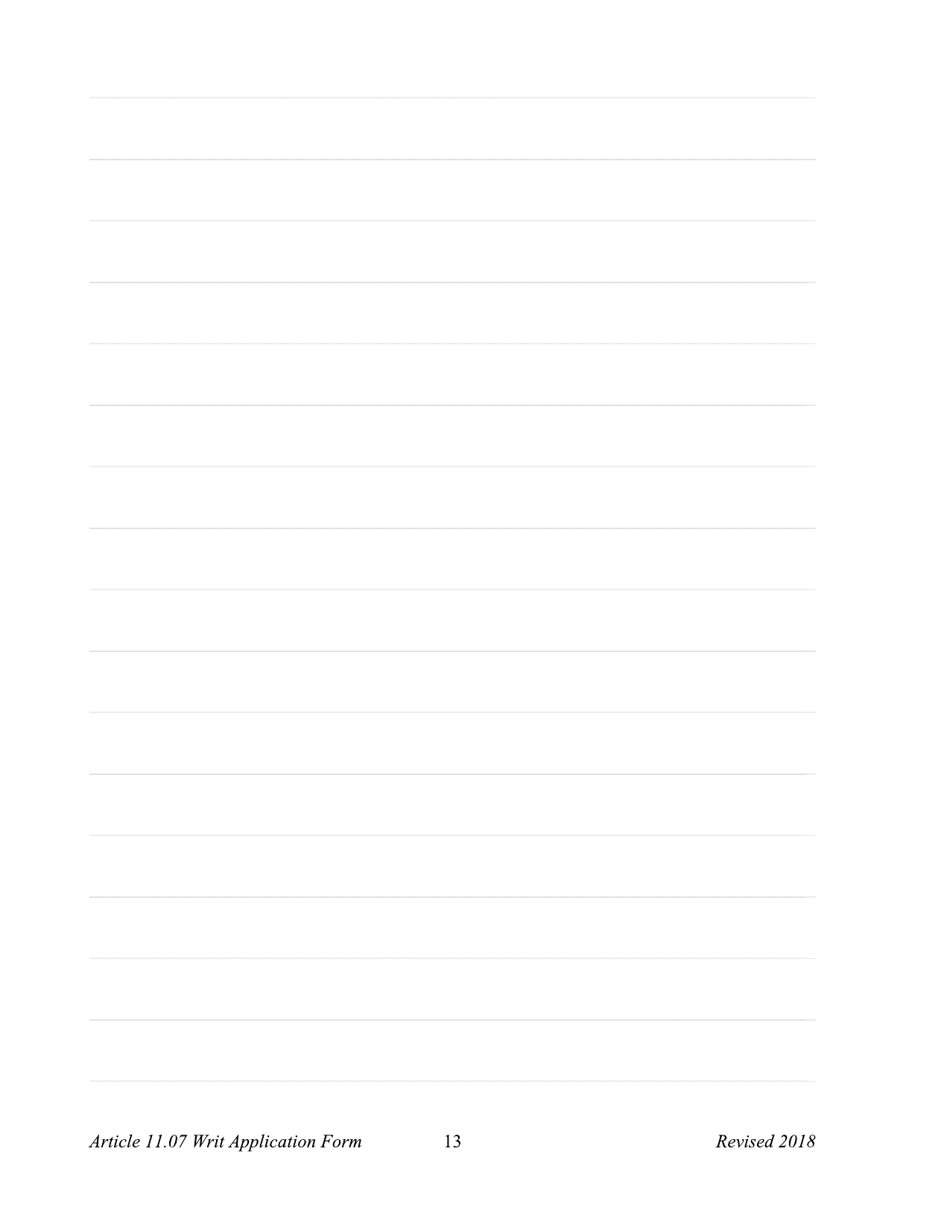 Article 11.07 Writ Application Form 13 Revised 2018